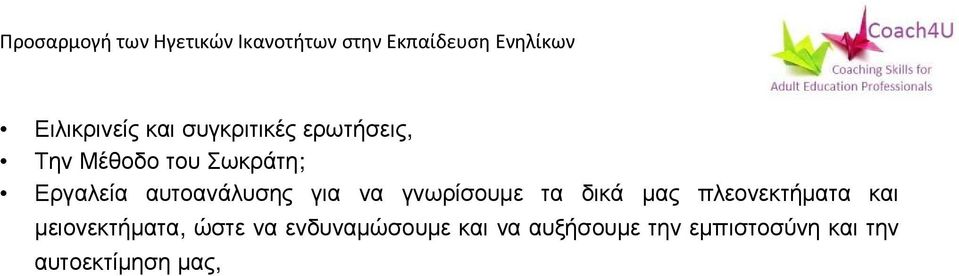 Προσαρμογή των Ηγετικών Ικανοτήτων στην Εκπαίδευση Ενηλίκων

Coach4U
Coaching Skills for Adult Education Professionals

• Ειλικρινείς και συγκριτικές ερωτήσεις,
• Την Μέθοδο του Σωκράτη;
• Εργαλεία αυτοανάλυσης για να γνωρίσουμε τα δικά μας πλεονεκτήματα και μειονεκτήματα, ώστε να ενδυναμώσουμε και να αυξήσουμε την εμπιστοσύνη και την αυτοεκτίμηση μας,